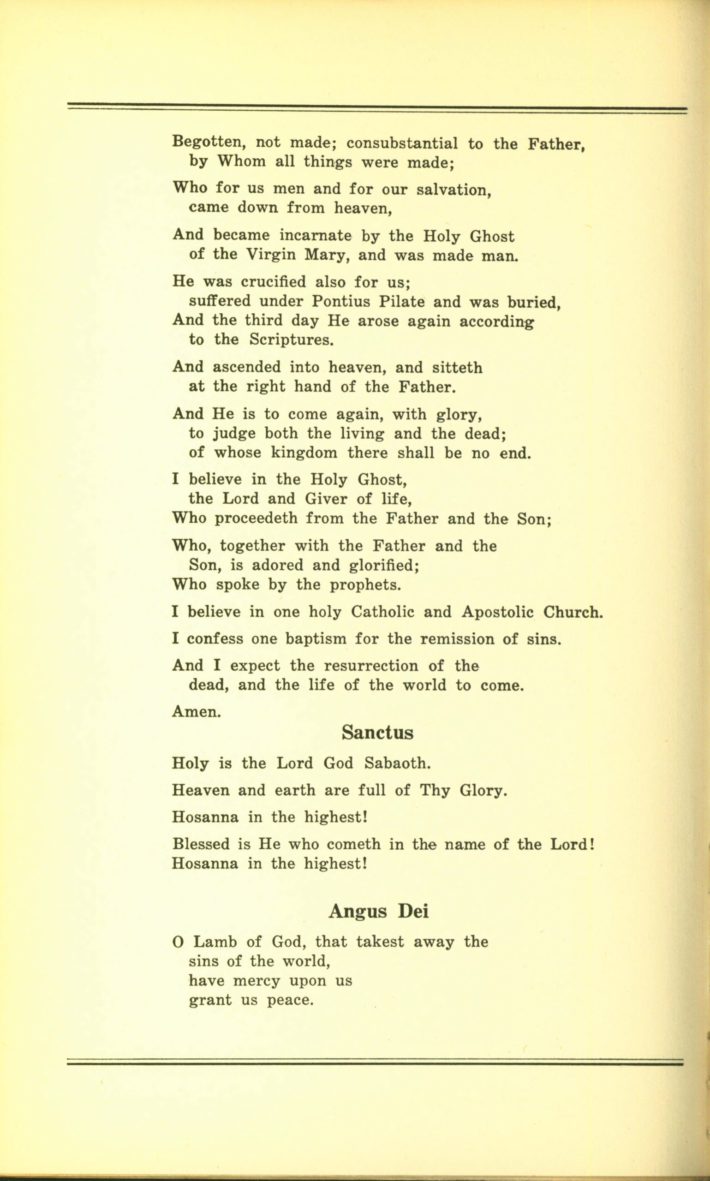 Begotten, not made; consubstantial to the Father, by Whom all things were made;

Who for us men and for our salvation, came down from heaven,

And became incarnate by the Holy Ghost of the Virgin Mary, and was made man.

He was crucified also for us; suffered under Pontius Pilate and was buried, And the third day He arose again according to the Scriptures.

And ascended into heaven, and sitteth at the right hand of the Father.

And He is to come again, with glory, to judge both the living and the dead; of whose kingdom there shall be no end.

I believe in the Holy Ghost, the Lord and Giver of life, Who proceedeth from the Father and the Son;

Who, together with the Father and the Son, is adored and glorified; Who spoke by the prophets.

I believe in one holy Catholic and Apostolic Church.

I confess one baptism for the remission of sins.

And I expect the resurrection of the dead, and the life of the world to come.

Amen.

Sanctus

Holy is the Lord God Sabaoth.

Heaven and earth are full of Thy Glory.

Hosanna in the highest!

Blessed is He who cometh in the name of the Lord! Hosanna in the highest!

Angus Dei

O Lamb of God, that takest away the sins of the world, have mercy upon us grant us peace.